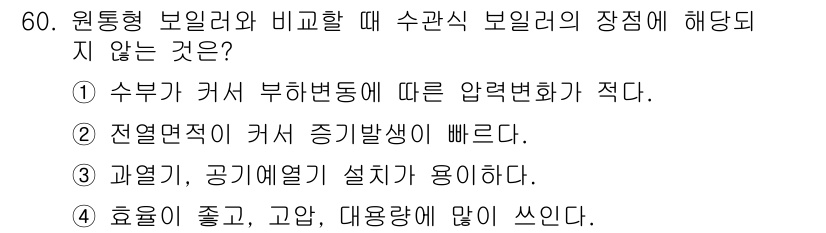 60. 원통형 보일러와 비교할 때 수관식 보일러의 장점에 해당되지 않는 것은?

① 수부가 커서 부하변동에 따른 압력변화가 적다.

② 전열면적이 커서 증기발생이 빠르다.

③ 과열기, 공기예열기 설치가 용이하다.

④ 효율이 좋고, 고압, 대용량에 많이 쓰인다.